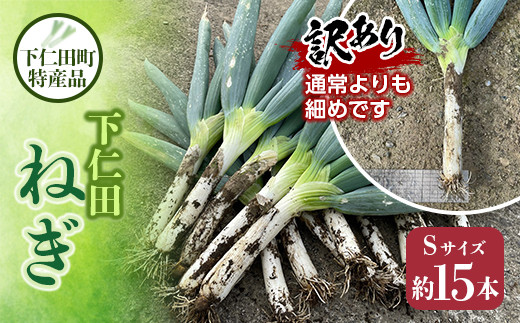 下仁田町
特産品

下仁田
ねぎ

訳あり
通常よりも
細めです

Sサイズ
約15本